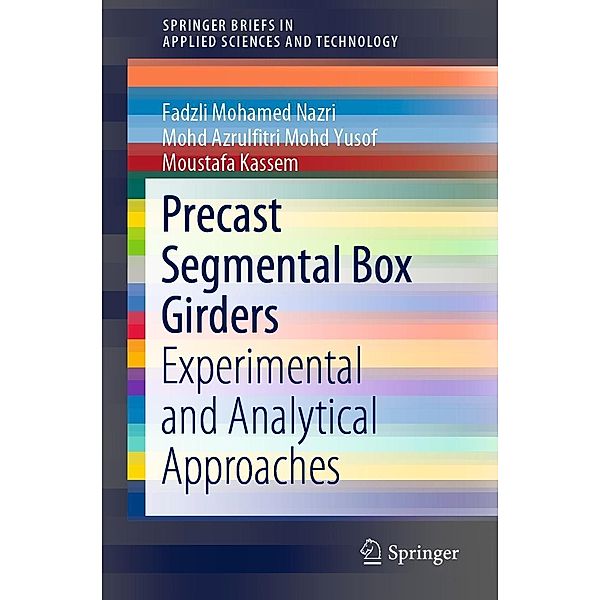 SPRINGER BRIEFS IN
APPLIED SCIENCES AND TECHNOLOGY

Fadzli Mohamed Nazri
Mohd Azrulfitri Mohd Yusof
Moustafa Kassem

Precast Segmental Box Girders
Experimental and Analytical Approaches

Springer